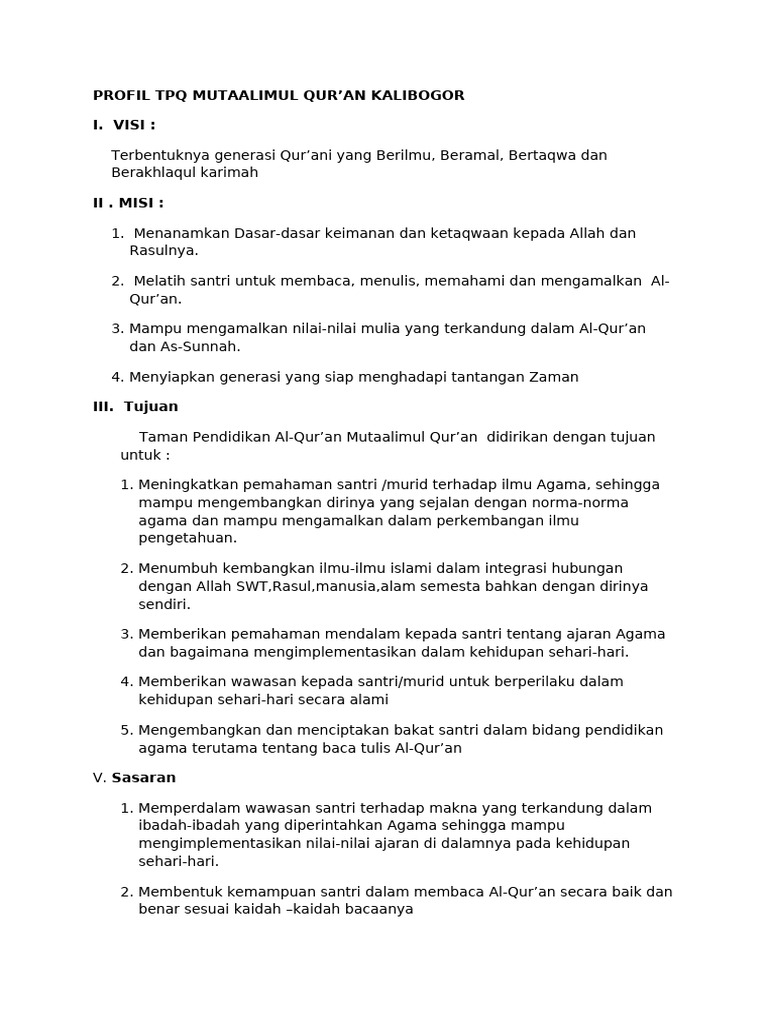 PROFIL TPQ MUTAALIMUL QUR'AN KALIBOGOR

I. VISI :

Terbentuknya generasi Qur'ani yang Berilmu, Beramal, Bertaqwa dan Berakhlaqul karimah

II . MISI :

1. Menanamkan Dasar-dasar keimanan dan ketaqwaan kepada Allah dan Rasulnya.

2. Melatih santri untuk membaca, menulis, memahami dan mengamalkan Al-Qur'an.

3. Mampu mengamalkan nilai-nilai mulia yang terkandung dalam Al-Qur'an dan As-Sunnah.

4. Menyiapkan generasi yang siap menghadapi tantangan Zaman

III. Tujuan

Taman Pendidikan Al-Qur'an Mutaalimul Qur'an didirikan dengan tujuan untuk :

1. Meningkatkan pemahaman santri /murid terhadap ilmu Agama, sehingga mampu mengembangkan dirinya yang sejalan dengan norma-norma agama dan mampu mengamalkan dalam perkembangan ilmu pengetahuan.

2. Menumbuh kembangkan ilmu-ilmu islami dalam integrasi hubungan dengan Allah SWT,Rasul,manusia,alam semesta bahkan dengan dirinya sendiri.

3. Memberikan pemahaman mendalam kepada santri tentang ajaran Agama dan bagaimana mengimplementasikan dalam kehidupan sehari-hari.

4. Memberikan wawasan kepada santri/murid untuk berperilaku dalam kehidupan sehari-hari secara alami

5. Mengembangkan dan menciptakan bakat santri dalam bidang pendidikan agama terutama tentang baca tulis Al-Qur'an

V. Sasaran

1. Memperdalam wawasan santri terhadap makna yang terkandung dalam ibadah-ibadah yang diperintahkan Agama sehingga mampu mengimplementasikan nilai-nilai ajaran di dalamnya pada kehidupan sehari-hari.

2. Membentuk kemampuan santri dalam membaca Al-Qur'an secara baik dan benar sesuai kaidah –kaidah bacaanya